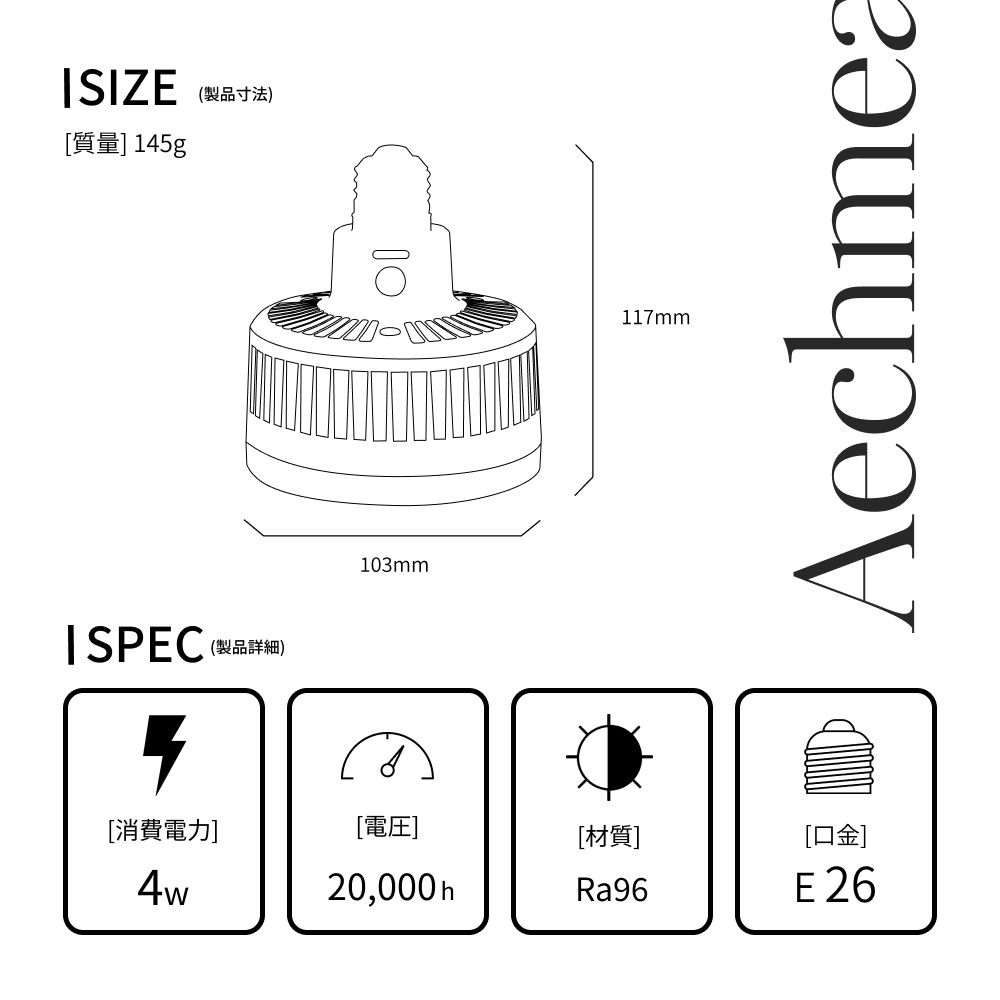 SIZE (製品寸法)

[質量] 145g

117mm

103mm

Aechmea

SPEC (製品詳細)

[消費電力]
4w

[電圧]
20,000h

[材質]
Ra96

[口金]
E 26